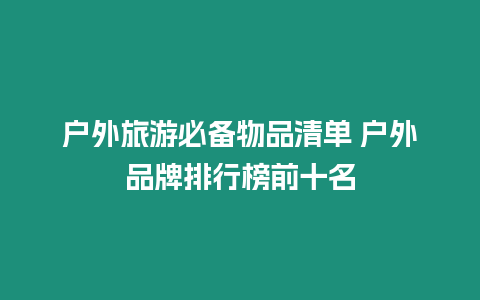 户外旅游必备物品清单 户外品牌排行榜前十名